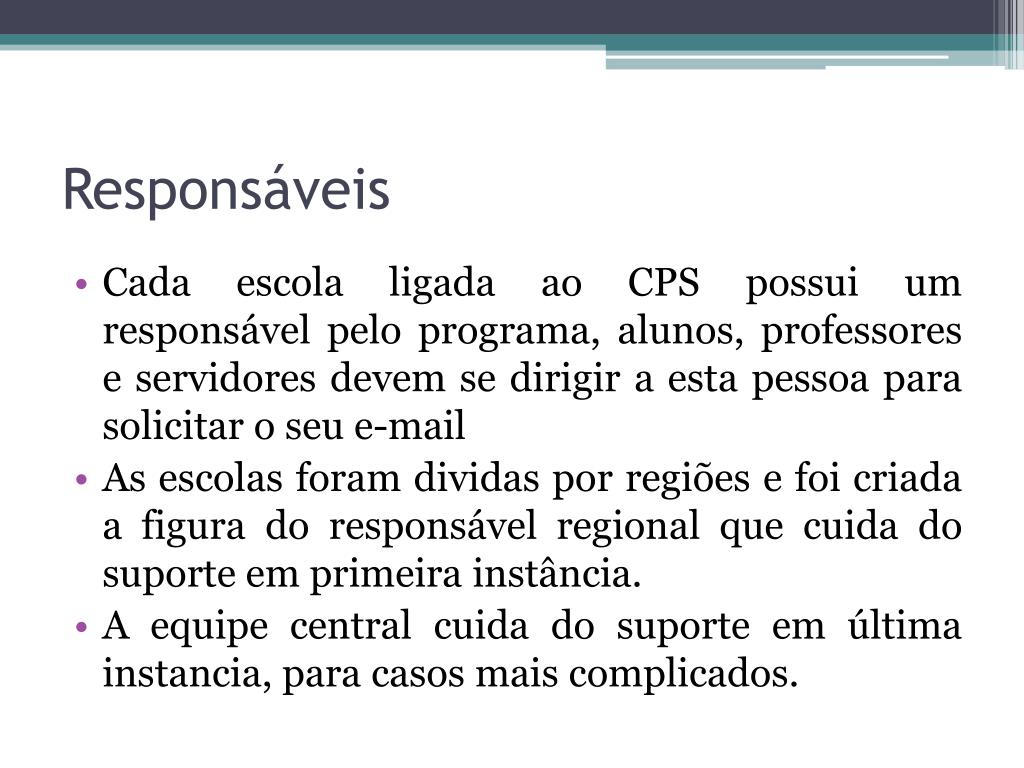 Responsáveis

• Cada escola ligada ao CPS possui um responsável pelo programa, alunos, professores e servidores devem se dirigir a esta pessoa para solicitar o seu e-mail
• As escolas foram dividas por regiões e foi criada a figura do responsável regional que cuida do suporte em primeira instância.
• A equipe central cuida do suporte em última instancia, para casos mais complicados.